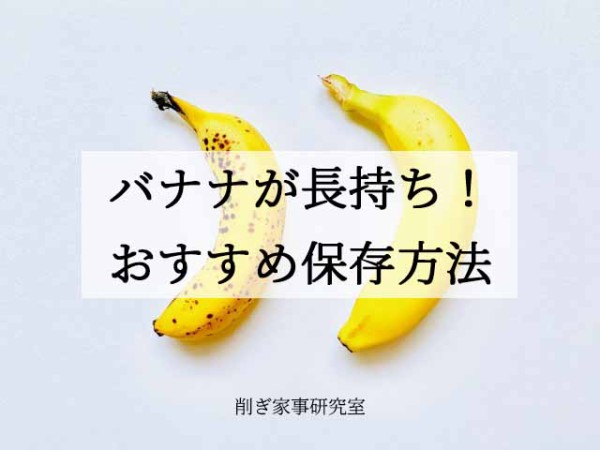 バナナが長持ち！
おすすめ保存方法

削ぎ家事研究室